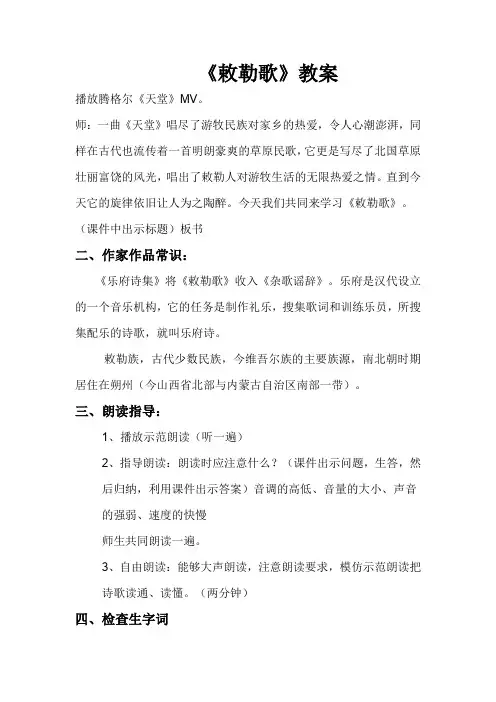 《敕勒歌》教案

播放腾格尔《天堂》MV。

师：一曲《天堂》唱尽了游牧民族对家乡的热爱，令人心潮澎湃，同样在古代也流传着一首明朗豪爽的草原民歌，它更是写尽了北国草原壮丽富饶的风光，唱出了敕勒人对游牧生活的无限热爱之情。直到今天它的旋律依旧让人为之陶醉。今天我们共同来学习《敕勒歌》。

（课件中出示标题）板书

二、作家作品常识：

《乐府诗集》将《敕勒歌》收入《杂歌谣辞》。乐府是汉代设立的一个音乐机构，它的任务是制作礼乐，搜集歌词和训练乐员，所搜集配乐的诗歌，就叫乐府诗。

敕勒族，古代少数民族，今维吾尔族的主要族源，南北朝时期居住在朔州（今山西省北部与内蒙古自治区南部一带）。

三、朗读指导：

1、播放示范朗读（听一遍）

2、指导朗读：朗读时应注意什么？（课件出示问题，生答，然后归纳，利用课件出示答案）音调的高低、音量的大小、声音的强弱、速度的快慢

师生共同朗读一遍。

3、自由朗读：能够大声朗读，注意朗读要求，模仿示范朗读把诗歌读通、读懂。（两分钟）

四、检查生字词